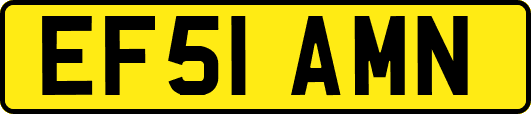 EF51 AMN